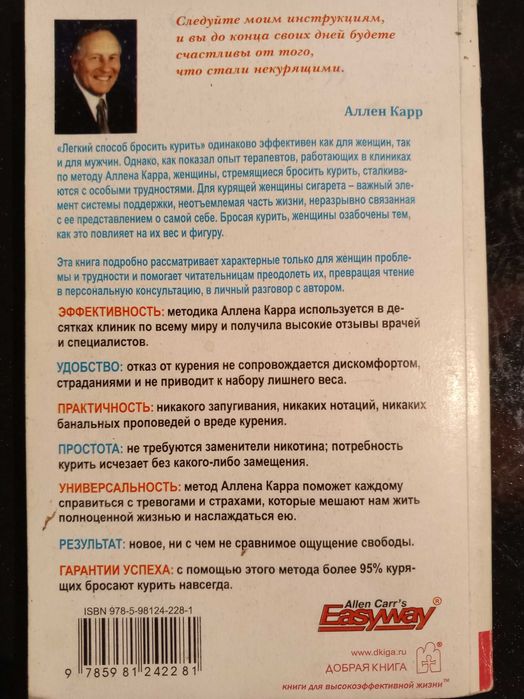 Следуйте моим инструкциям, и вы до конца своих дней будете счастливы от того, что стали некурящими.

Аллен Карр

«Легкий способ бросить курить» одинаково эффективен как для женщин, так и для мужчин. Однако, как показал опыт терапевтов, работающих в клиниках по методу Аллена Карра, женщины, стремящиеся бросить курить, сталкиваются с особыми трудностями. Для курящей женщины сигарета – важный элемент системы поддержки, неотъемлемая часть жизни, неразрывно связанная с ее представлением о самой себе. Бросая курить, женщины озабочены тем, как это повлияет на их вес и фигуру.

Эта книга подробно рассматривает характерные только для женщин проблемы и трудности и помогает читательницам преодолеть их, превращая чтение в персональную консультацию, в личный разговор с автором.

ЭФФЕКТИВНОСТЬ: методика Аллена Карра используется в десятках клиник по всему миру и получила высокие отзывы врачей и специалистов.

УДОБСТВО: отказ от курения не сопровождается дискомфортом, страданиями и не приводит к набору лишнего веса.

ПРАКТИЧНОСТЬ: никакого запугивания, никаких нотаций, никаких банальных проповедей о вреде курения.

ПРОСТОТА: не требуются заменители никотина; потребность курить исчезает без какого-либо замещения.

УНИВЕРСАЛЬНОСТЬ: метод Аллена Карра поможет каждому справиться с тревогами и страхами, которые мешают нам жить полноценной жизнью и наслаждаться ею.

РЕЗУЛЬТАТ: новое, ни с чем не сравнимое ощущение свободы.

ГАРАНТИИ УСПЕХА: с помощью этого метода более 95% курящих бросают курить навсегда.

ISBN 978-5-98124-228-1

9 785981 242281

Allen Carr's Easyway®

www.dkiga.ru
ДОБРАЯ КНИГА

книги для высокоэффективной жизни™